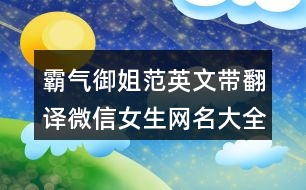 霸气御姐范英文带翻译微信女生网名大全